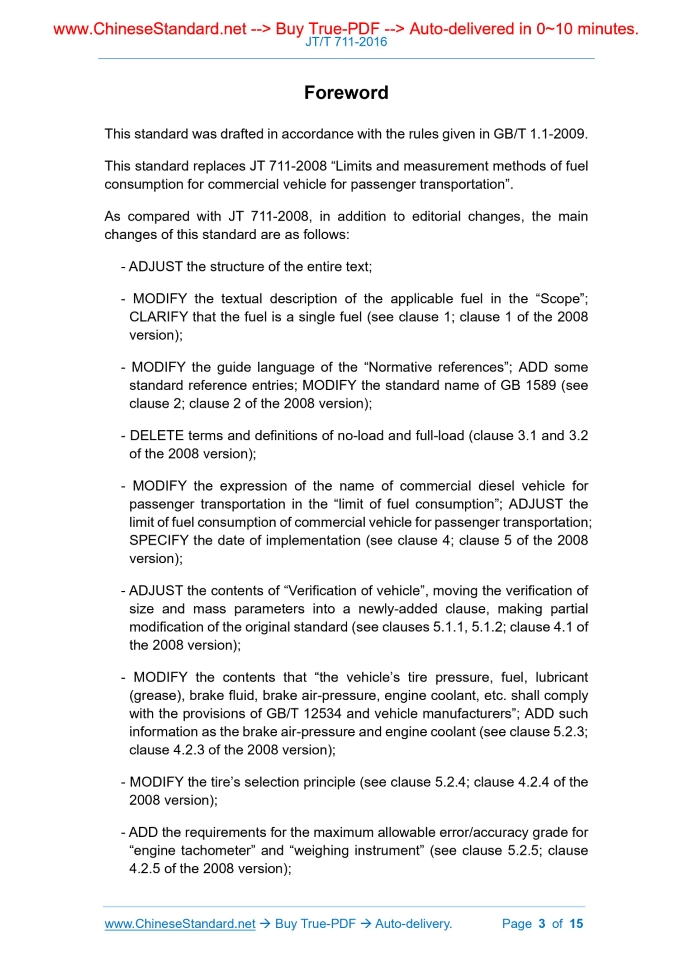 www.ChineseStandard.net --> Buy True-PDF --> Auto-delivered in 0~10 minutes.
JT/T 711-2016

Foreword

This standard was drafted in accordance with the rules given in GB/T 1.1-2009.

This standard replaces JT 711-2008 “Limits and measurement methods of fuel consumption for commercial vehicle for passenger transportation”.

As compared with JT 711-2008, in addition to editorial changes, the main changes of this standard are as follows:

- ADJUST the structure of the entire text;

- MODIFY the textual description of the applicable fuel in the “Scope”; CLARIFY that the fuel is a single fuel (see clause 1; clause 1 of the 2008 version);

- MODIFY the guide language of the “Normative references”; ADD some standard reference entries; MODIFY the standard name of GB 1589 (see clause 2; clause 2 of the 2008 version);

- DELETE terms and definitions of no-load and full-load (clause 3.1 and 3.2 of the 2008 version);

- MODIFY the expression of the name of commercial diesel vehicle for passenger transportation in the “limit of fuel consumption”; ADJUST the limit of fuel consumption of commercial vehicle for passenger transportation; SPECIFY the date of implementation (see clause 4; clause 5 of the 2008 version);

- ADJUST the contents of “Verification of vehicle”, moving the verification of size and mass parameters into a newly-added clause, making partial modification of the original standard (see clauses 5.1.1, 5.1.2; clause 4.1 of the 2008 version);

- MODIFY the contents that “the vehicle’s tire pressure, fuel, lubricant (grease), brake fluid, brake air-pressure, engine coolant, etc. shall comply with the provisions of GB/T 12534 and vehicle manufacturers”; ADD such information as the brake air-pressure and engine coolant (see clause 5.2.3; clause 4.2.3 of the 2008 version);

- MODIFY the tire’s selection principle (see clause 5.2.4; clause 4.2.4 of the 2008 version);

- ADD the requirements for the maximum allowable error/accuracy grade for “engine tachometer” and “weighing instrument” (see clause 5.2.5; clause 4.2.5 of the 2008 version);

www.ChineseStandard.net → Buy True-PDF → Auto-delivery. Page 3 of 15